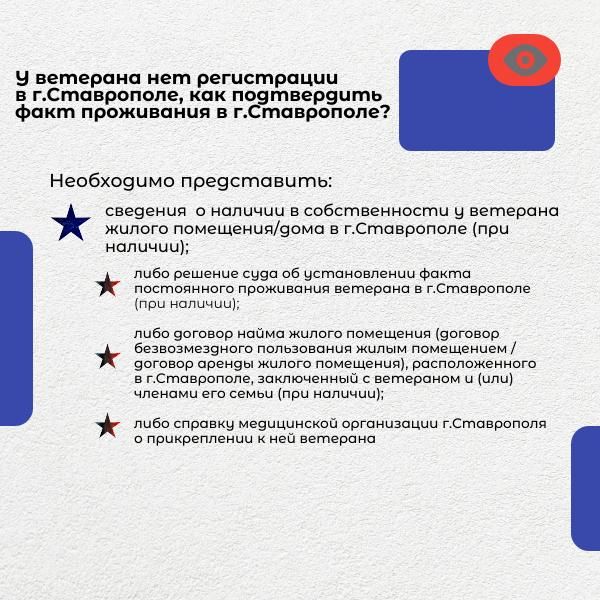 У ветерана нет регистрации в г.Ставрополе, как подтвердить факт проживания в г.Ставрополе?

Необходимо представить:

сведения о наличии в собственности у ветерана жилого помещения/дома в г.Ставрополе (при наличии);

либо решение суда об установлении факта постоянного проживания ветерана в г.Ставрополе (при наличии);

либо договор найма жилого помещения (договор безвозмездного пользования жилым помещением / договор аренды жилого помещения), расположенного в г.Ставрополе, заключенный с ветераном и (или) членами его семьи (при наличии);

либо справку медицинской организации г.Ставрополя о прикреплении к ней ветерана